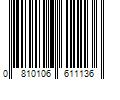 0 810106 611136